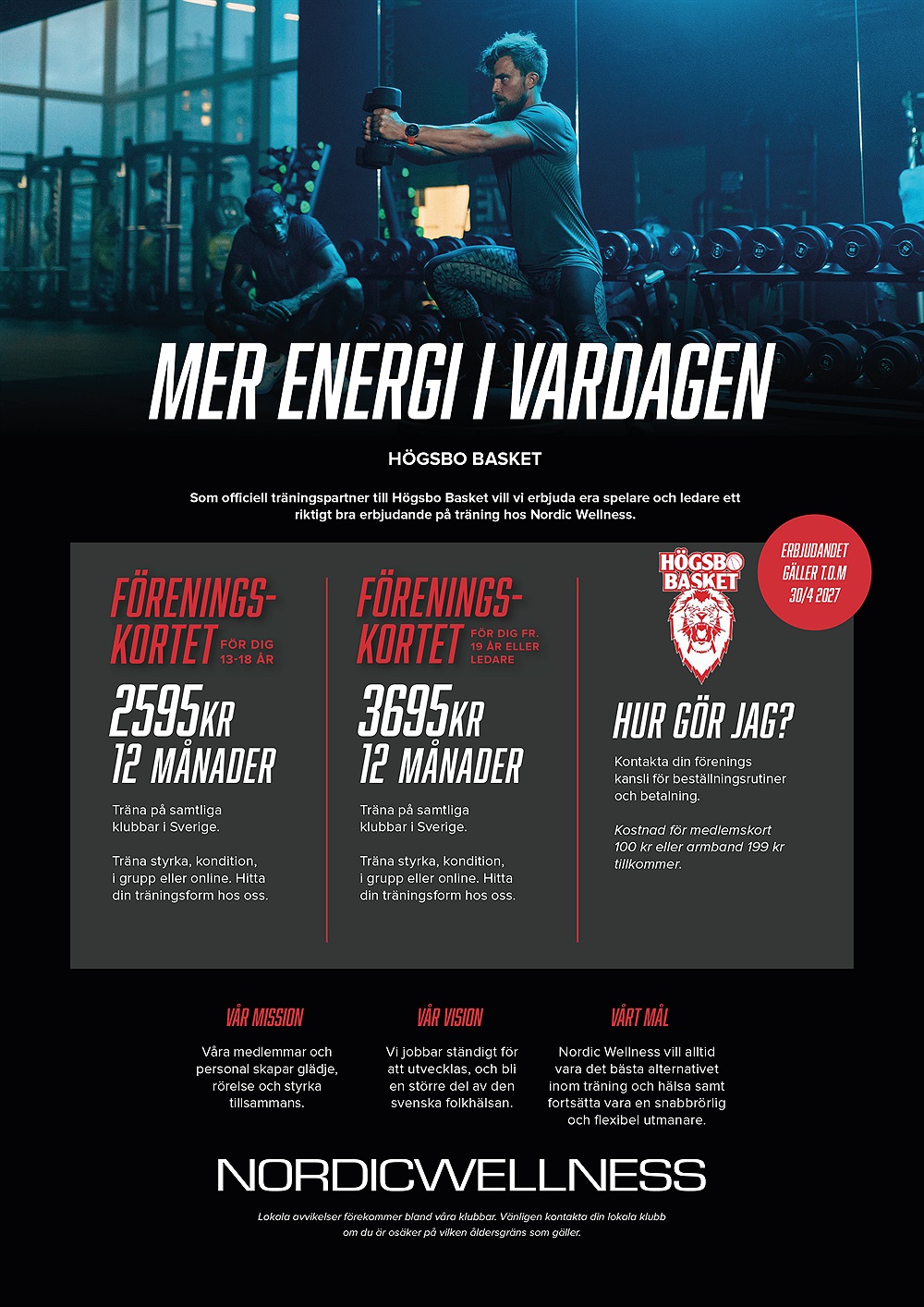 MER ENERGI I VARDAGEN

HÖGSBO BASKET

Som officiell träningspartner till Högsbo Basket vill vi erbjuda era spelare och ledare ett riktigt bra erbjudande på träning hos Nordic Wellness.

ERBJUDANDET GÄLLER T.O.M 30/4 2027

FÖRENINGS-KORTET FÖR DIG 13-18 ÅR

2595KR
12 MÅNADER

Träna på samtliga klubbar i Sverige.

Träna styrka, kondition, i grupp eller online. Hitta din träningsform hos oss.

FÖRENINGS-KORTET FÖR DIG FR. 19 ÅR ELLER LEDARE

3695KR
12 MÅNADER

Träna på samtliga klubbar i Sverige.

Träna styrka, kondition, i grupp eller online. Hitta din träningsform hos oss.

HÖGSBO BASKET

HUR GÖR JAG?

Kontakta din förenings kansli för beställningsrutiner och betalning.

Kostnad för medlemskort 100 kr eller armband 199 kr tillkommer.

VÅR MISSION

Våra medlemmar och personal skapar glädje, rörelse och styrka tillsammans.

VÅR VISION

Vi jobbar ständigt för att utvecklas, och bli en större del av den svenska folkhälsan.

VÅRT MÅL

Nordic Wellness vill alltid vara det bästa alternativet inom träning och hälsa samt fortsätta vara en snabbrörlig och flexibel utmanare.

NORDICWELLNESS

Lokala avvikelser förekommer bland våra klubbar. Vänligen kontakta din lokala klubb om du är osäker på vilken åldersgräns som gäller.